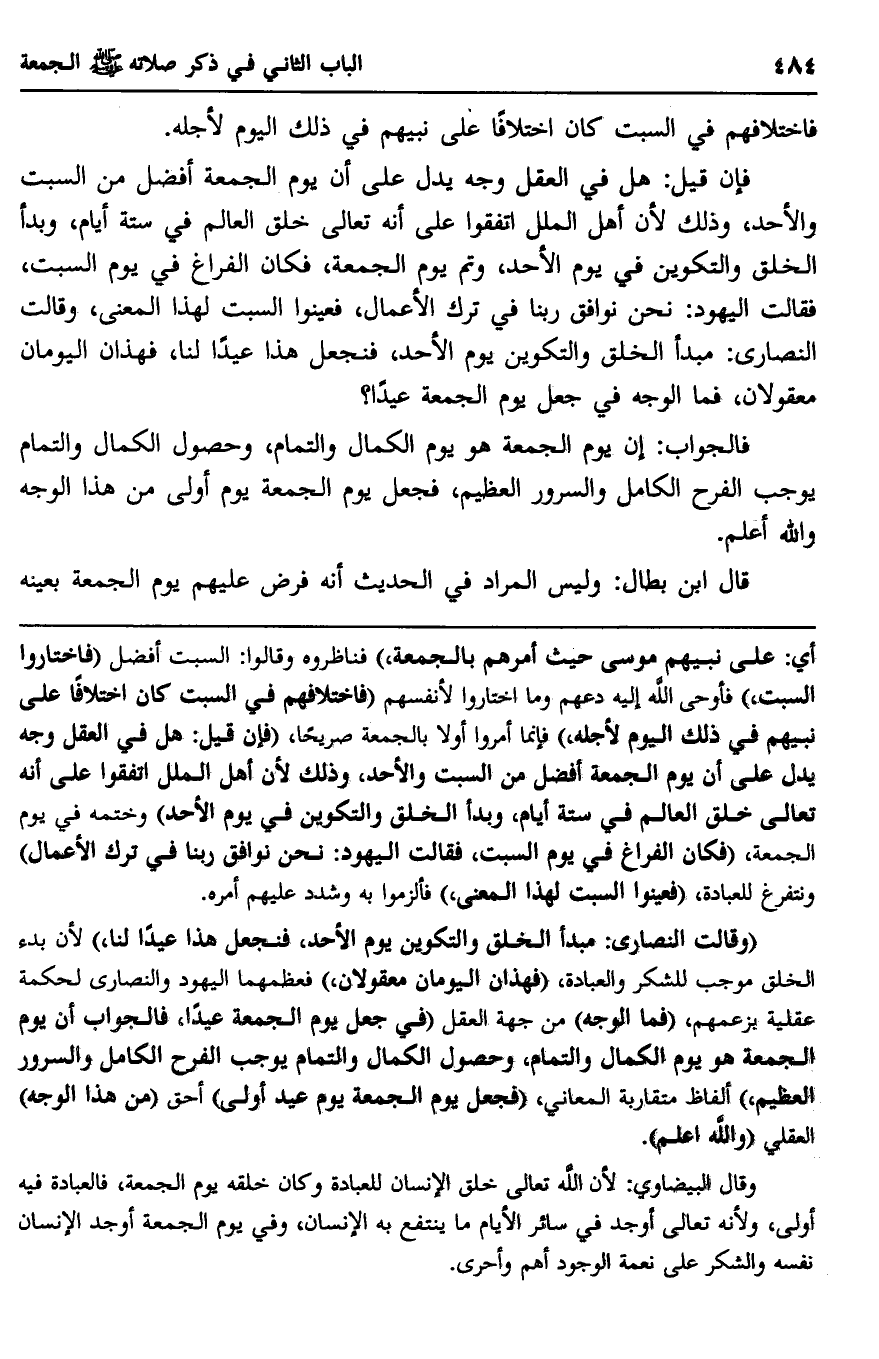 ٤٨٤ الباب الثاني في ذكر صلاته ﷺ الجمعة

فاختلافهم في السبت كان اختلافًا على نبيهم في ذلك اليوم لأجله.

فإن قيل: هل في العقل وجه يدل على أن يوم الجمعة أفضل من السبت والأحد، وذلك لأن أهل الملل اتفقوا على أنه تعالى خلق العالم في ستة أيام، وبدأ الخلق والتكوين في يوم الأحد، وتم يوم الجمعة، فكان الفراغ في يوم السبت، فقالت اليهود: نحن نوافق ربنا في ترك الأعمال، فعينوا السبت لهذا المعنى، وقالت النصارى: مبدأ الخلق والتكوين يوم الأحد، فنجعل هذا عيدًا لنا، فهذان اليومان معقولان، فما الوجه في جعل يوم الجمعة عيدًا؟

فالجواب: إن يوم الجمعة هو يوم الكمال والتمام، وحصول الكمال والتمام يوجب الفرح الكامل والسرور العظيم، فجعل يوم الجمعة يوم أولى من هذا الوجه والله أعلم.

قال ابن بطال: وليس المراد في الحديث أنه فرض عليهم يوم الجمعة بعينه

أي: على نبيهم موسى حيث أمرهم بالجمعة،) فناظروه وقالوا: السبت أفضل (فاختاروا السبت،) فأوحى الله إليه دعهم وما اختاروا لأنفسهم (فاختلافهم في السبت كان اختلافًا على نبيهم في ذلك اليوم لأجله،) فإنما أمروا أولا بالجمعة صريحًا، (فإن قيل: هل في العقل وجه يدل على أن يوم الجمعة أفضل من السبت والأحد، وذلك لأن أهل الملل اتفقوا على أنه تعالى خلق العالم في ستة أيام، وبدأ الخلق والتكوين في يوم الأحد) وختمه في يوم الجمعة، (فكان الفراغ في يوم السبت، فقالت اليهود: نحن نوافق ربنا في ترك الأعمال) ونتفرغ للعبادة، (فعينوا السبت لهذا المعنى،) فألزموا به وشدد عليهم أمره.

(وقالت النصارى: مبدأ الخلق والتكوين يوم الأحد، فنجعل هذا عيدًا لنا،) لأن بدء الخلق موجب للشكر والعبادة، (فهذان اليومان معقولان،) فعظمهما اليهود والنصارى لحكمة عقلية بزعمهم، (فما الوجه) من جهة العقل (في جعل يوم الجمعة عيدًا، فالجواب أن يوم الجمعة هو يوم الكمال والتمام، وحصول الكمال والتمام يوجب الفرح الكامل والسرور العظيم،) ألفاظ متقاربة المعاني، (فجعل يوم الجمعة يوم عيد أولى) أحق (من هذا الوجه) العقلي (والله اعلم).

وقال البيضاوي: لأن الله تعالى خلق الإنسان للعبادة وكان خلقه يوم الجمعة، فالعبادة فيه أولى، ولأنه تعالى أوجد في سائر الأيام ما ينتفع به الإنسان، وفي يوم الجمعة أوجد الإنسان نفسه والشكر على نعمة الوجود أهم وأحرى.